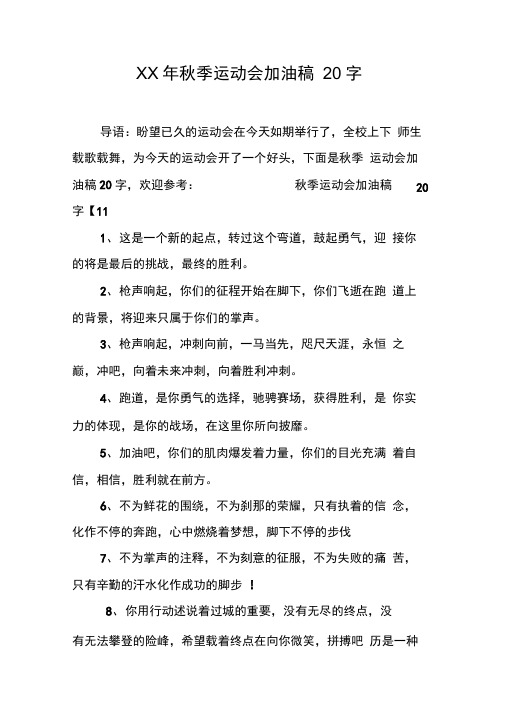 XX 年秋季运动会加油稿 20 字

导语：盼望已久的运动会在今天如期举行了，全校上下 师生载歌载舞，为今天的运动会开了一个好头，下面是秋季 运动会加油稿 20 字，欢迎参考： 秋季运动会加油稿 20 字【11

1、这是一个新的起点，转过这个弯道，鼓起勇气，迎 接你的将是最后的挑战，最终的胜利。

2、枪声响起，你们的征程开始在脚下，你们飞逝在跑 道上的背景，将迎来只属于你们的掌声。

3、枪声响起，冲刺向前，一马当先，咫尺天涯，永恒 之巅，冲吧，向着未来冲刺，向着胜利冲刺。

4、跑道，是你勇气的选择，驰骋赛场，获得胜利，是 你实力的体现，是你的战场，在这里你所向披靡。

5、加油吧，你们的肌肉爆发着力量，你们的目光充满 着自信，相信，胜利就在前方。

6、不为鲜花的围绕，不为刹那的荣耀，只有执着的信 念，化作不停的奔跑，心中燃烧着梦想，脚下不停的步伐

7、不为掌声的注释，不为刻意的征服，不为失败的痛 苦，只有辛勤的汗水化作成功的脚步 ！

8、你用行动述说着过城的重要，没有无尽的终点，没有无法攀登的险峰，希望载着终点在向你微笑，拼搏吧 历是一种